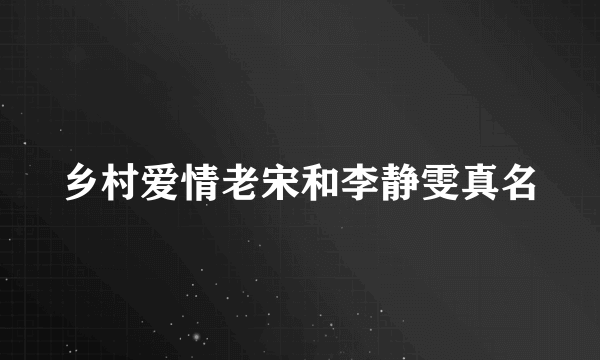 乡村爱情老宋和李静雯真名